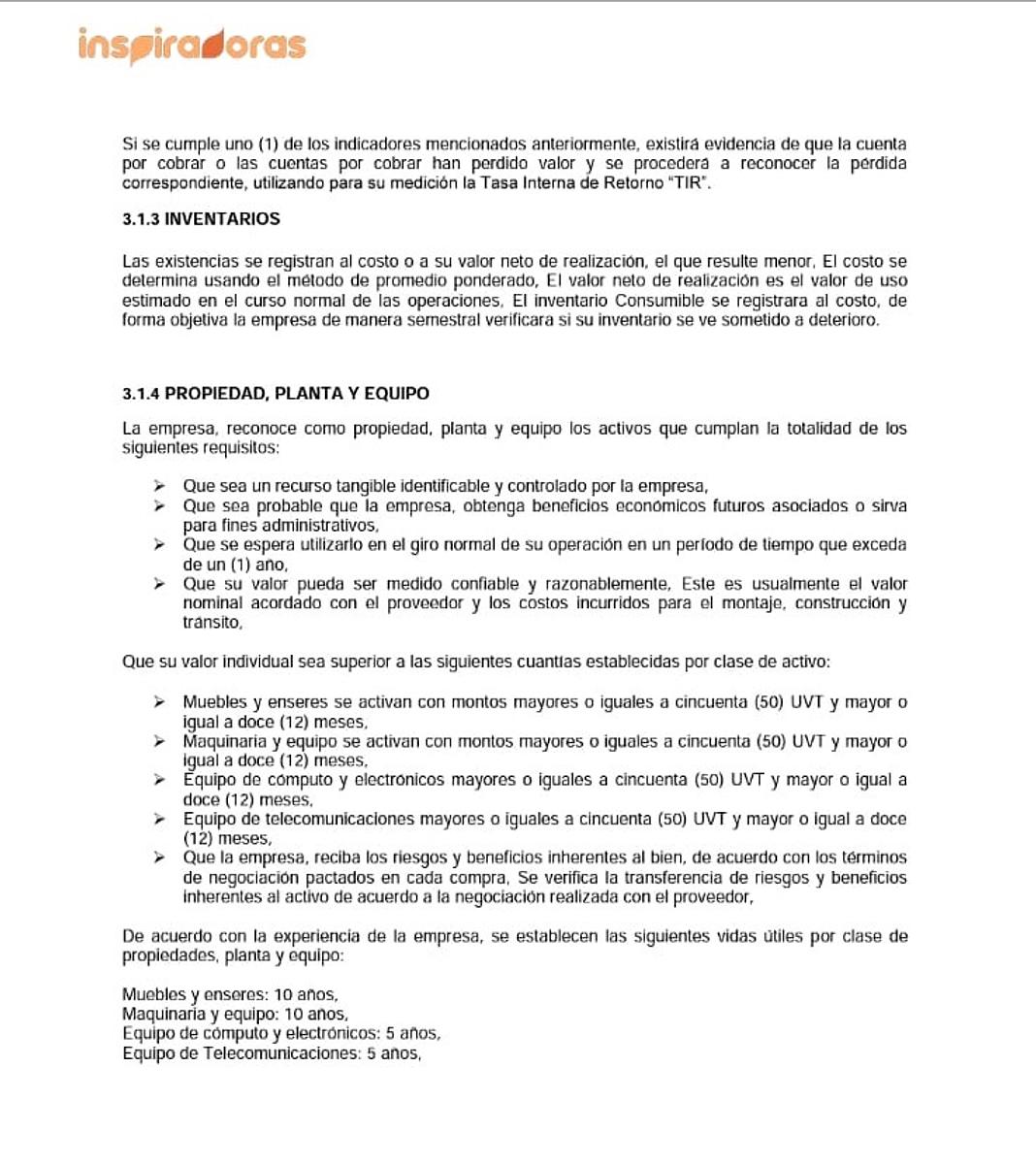 inspiradoras

Si se cumple uno (1) de los indicadores mencionados anteriormente, existirá evidencia de que la cuenta por cobrar o las cuentas por cobrar han perdido valor y se procederá a reconocer la pérdida correspondiente, utilizando para su medición la Tasa Interna de Retorno "TIR".

3.1.3 INVENTARIOS

Las existencias se registran al costo o a su valor neto de realización, el que resulte menor, El costo se determina usando el método de promedio ponderado, El valor neto de realización es el valor de uso estimado en el curso normal de las operaciones, El inventario Consumible se registrara al costo, de forma objetiva la empresa de manera semestral verificara si su inventario se ve sometido a deterioro.

3.1.4 PROPIEDAD, PLANTA Y EQUIPO

La empresa, reconoce como propiedad, planta y equipo los activos que cumplan la totalidad de los siguientes requisitos:

➢ Que sea un recurso tangible identificable y controlado por la empresa,
➢ Que sea probable que la empresa, obtenga beneficios económicos futuros asociados o sirva para fines administrativos,
➢ Que se espera utilizarlo en el giro normal de su operación en un período de tiempo que exceda de un (1) año,
➢ Que su valor pueda ser medido confiable y razonablemente, Este es usualmente el valor nominal acordado con el proveedor y los costos incurridos para el montaje, construcción y tránsito,

Que su valor individual sea superior a las siguientes cuantías establecidas por clase de activo:

➢ Muebles y enseres se activan con montos mayores o iguales a cincuenta (50) UVT y mayor o igual a doce (12) meses,
➢ Maquinaria y equipo se activan con montos mayores o iguales a cincuenta (50) UVT y mayor o igual a doce (12) meses,
➢ Equipo de cómputo y electrónicos mayores o iguales a cincuenta (50) UVT y mayor o igual a doce (12) meses,
➢ Equipo de telecomunicaciones mayores o iguales a cincuenta (50) UVT y mayor o igual a doce (12) meses,
➢ Que la empresa, reciba los riesgos y beneficios inherentes al bien, de acuerdo con los términos de negociación pactados en cada compra, Se verifica la transferencia de riesgos y beneficios inherentes al activo de acuerdo a la negociación realizada con el proveedor,

De acuerdo con la experiencia de la empresa, se establecen las siguientes vidas útiles por clase de propiedades, planta y equipo:

Muebles y enseres: 10 años,
Maquinaria y equipo: 10 años,
Equipo de cómputo y electrónicos: 5 años,
Equipo de Telecomunicaciones: 5 años,